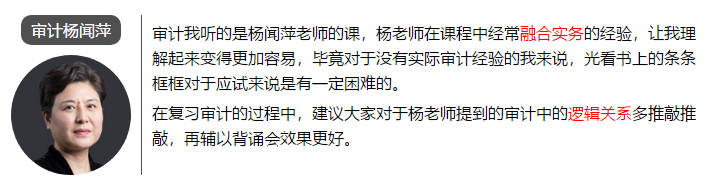 审计杨闻萍

审计我听的是杨闻萍老师的课，杨老师在课程中经常融合实务的经验，让我理解起来变得更加容易，毕竟对于没有实际审计经验的我来说，光看书上的条条框框对于应试来说是有一定困难的。

在复习审计的过程中，建议大家对于杨老师提到的审计中的逻辑关系多推敲推敲，再辅以背诵会效果更好。